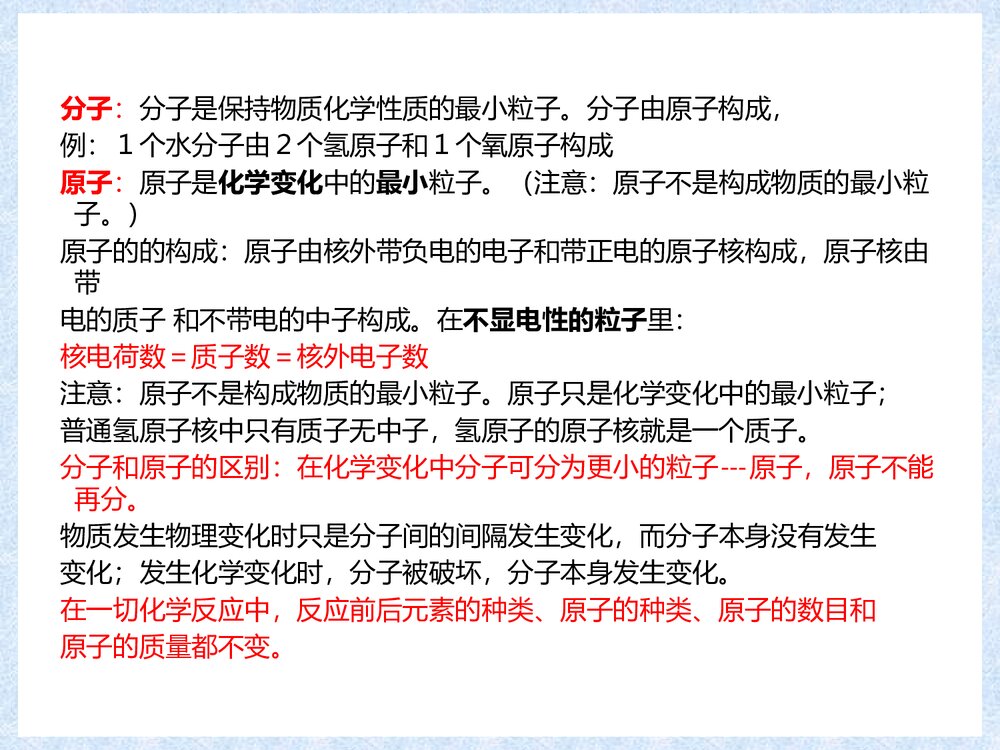 分子：分子是保持物质化学性质的最小粒子。分子由原子构成，
例：１个水分子由２个氢原子和１个氧原子构成
原子：原子是化学变化中的最小粒子。（注意：原子不是构成物质的最小粒子。）
原子的的构成：原子由核外带负电的电子和带正电的原子核构成，原子核由带
电的质子 和不带电的中子构成。在不显电性的粒子里：
核电荷数＝质子数＝核外电子数
注意：原子不是构成物质的最小粒子。原子只是化学变化中的最小粒子；
普通氢原子核中只有质子无中子，氢原子的原子核就是一个质子。
分子和原子的区别：在化学变化中分子可分为更小的粒子---原子，原子不能再分。
物质发生物理变化时只是分子间的间隔发生变化，而分子本身没有发生
变化；发生化学变化时，分子被破坏，分子本身发生变化。
在一切化学反应中，反应前后元素的种类、原子的种类、原子的数目和
原子的质量都不变。